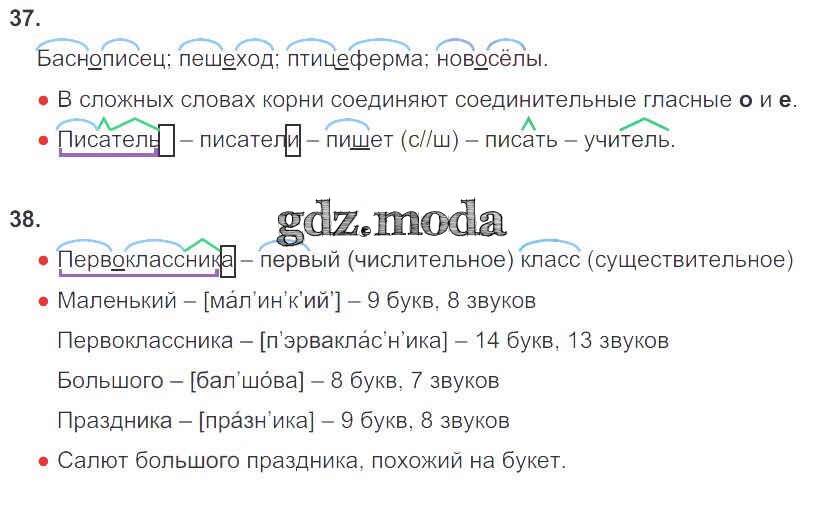 37.

Баснописец; пешеход; птицеферма; новосёлы.

• В сложных словах корни соединяют соединительные гласные о и е.

• Писатель – писатели – пишет (с//ш) – писать – учитель.

38.

• Первоклассника – первый (числительное) класс (существительное)

• Маленький – [ма́л'ин'к'ий'] – 9 букв, 8 звуков

Первоклассника – [п'эрвакла́с'н'ика] – 14 букв, 13 звуков

Большого – [бал'шо́ва] – 8 букв, 7 звуков

Праздника – [пра́зн'ика] – 9 букв, 8 звуков

• Салют большого праздника, похожий на букет.

gdz.moda